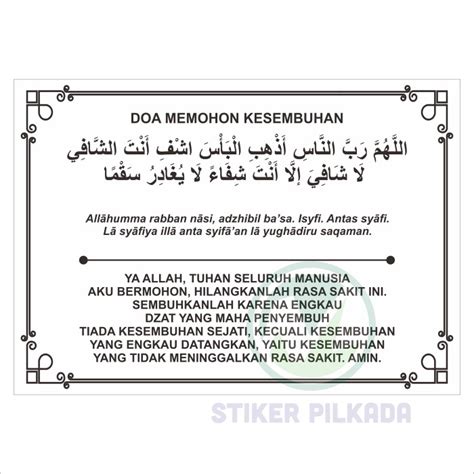 DOA MEMOHON KESEMBUHAN

اللَّهُمَّ رَبَّ النَّاسِ أَذْهِبِ الْبَأْسَ اشْفِ أَنْتَ الشَّافِي
لَا شَافِيَ إِلَّا أَنْتَ شِفَاءً لَا يُغَادِرُ سَقْمًا

Allāhumma rabban nāsi, adzhibil ba'sa. Isyfi. Antas syāfi. Lā syāfiya illā anta syifā'an lā yughādiru saqaman.

YA ALLAH, TUHAN SELURUH MANUSIA
AKU BERMOHON, HILANGKANLAH RASA SAKIT INI.
SEMBUHKANLAH KARENA ENGKAU
DZAT YANG MAHA PENYEMBUH
TIADA KESEMBUHAN SEJATI, KECUALI KESEMBUHAN
YANG ENGKAU DATANGKAN, YAITU KESEMBUHAN
YANG TIDAK MENINGGALKAN RASA SAKIT. AMIN.

STIKER PILKADA